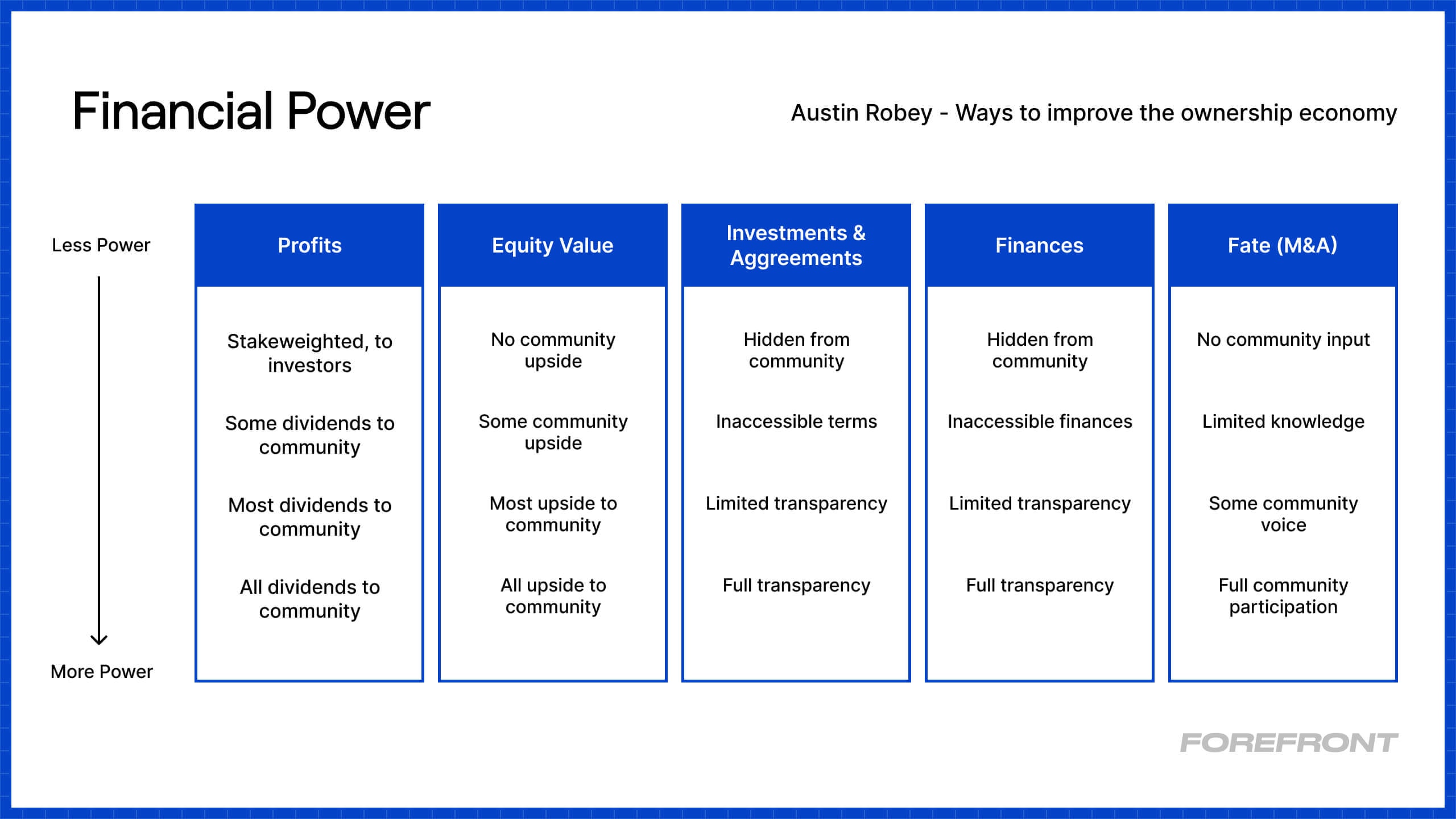 Financial Power

Austin Robey - Ways to improve the ownership economy

Less Power

More Power

| Profits | Equity Value | Investments & Aggreements | Finances | Fate (M&A) |
|---|---|---|---|---|
| Stakeweighted, to investors | No community upside | Hidden from community | Hidden from community | No community input |
| Some dividends to community | Some community upside | Inaccessible terms | Inaccessible finances | Limited knowledge |
| Most dividends to community | Most upside to community | Limited transparency | Limited transparency | Some community voice |
| All dividends to community | All upside to community | Full transparency | Full transparency | Full community participation |

FOREFRONT